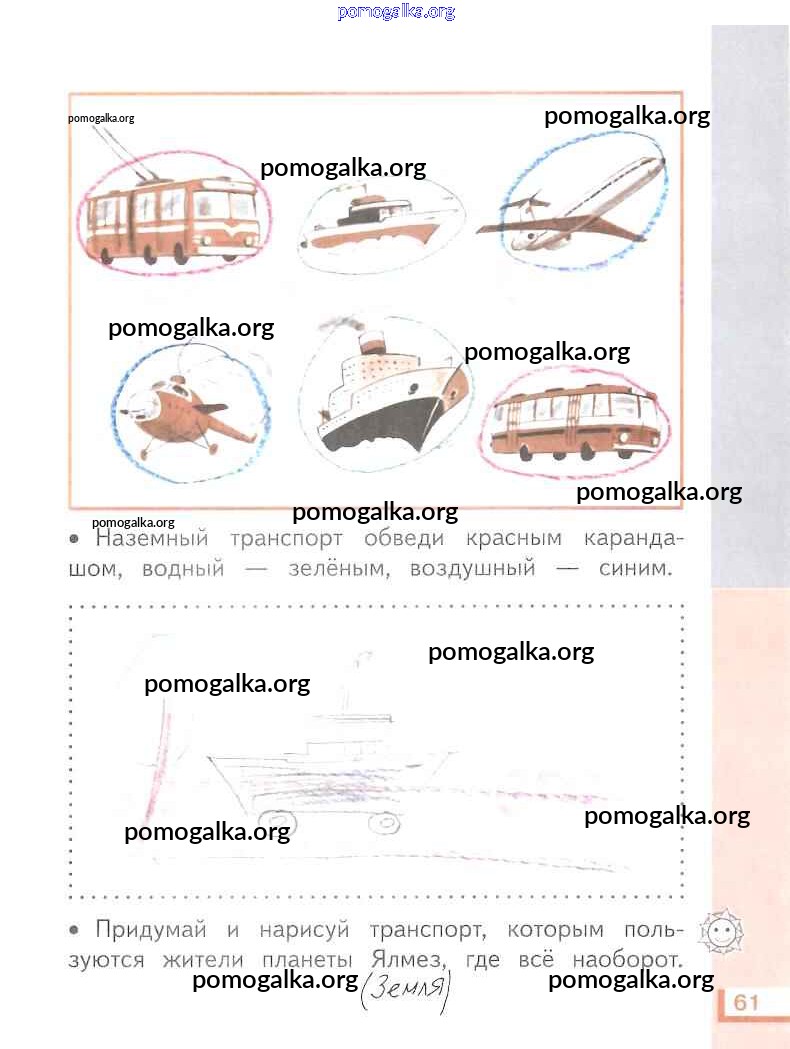 • Наземный транспорт обведи красным карандашом, водный — зелёным, воздушный — синим.

• Придумай и нарисуй транспорт, которым пользуются жители планеты Ялмез, где всё наоборот.

(Земля)

61

pomogalka.org